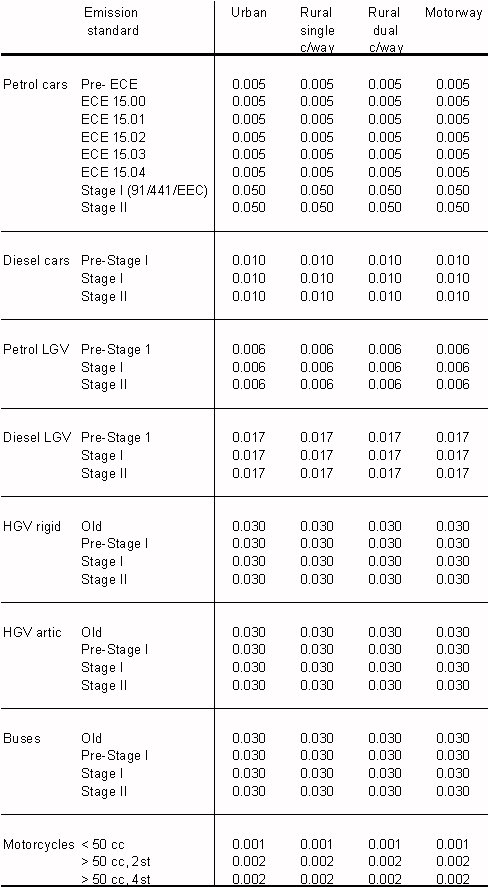 | | Emission standard | Urban | Rural single c/way | Rural dual c/way | Motorway |
|---|---|---|---|---|---|
| Petrol cars | Pre- ECE | 0.005 | 0.005 | 0.005 | 0.005 |
| | ECE 15.00 | 0.005 | 0.005 | 0.005 | 0.005 |
| | ECE 15.01 | 0.005 | 0.005 | 0.005 | 0.005 |
| | ECE 15.02 | 0.005 | 0.005 | 0.005 | 0.005 |
| | ECE 15.03 | 0.005 | 0.005 | 0.005 | 0.005 |
| | ECE 15.04 | 0.005 | 0.005 | 0.005 | 0.005 |
| | Stage I (91/441/EEC) | 0.050 | 0.050 | 0.050 | 0.050 |
| | Stage II | 0.050 | 0.050 | 0.050 | 0.050 |
| Diesel cars | Pre-Stage I | 0.010 | 0.010 | 0.010 | 0.010 |
| | Stage I | 0.010 | 0.010 | 0.010 | 0.010 |
| | Stage II | 0.010 | 0.010 | 0.010 | 0.010 |
| Petrol LGV | Pre-Stage 1 | 0.006 | 0.006 | 0.006 | 0.006 |
| | Stage I | 0.006 | 0.006 | 0.006 | 0.006 |
| | Stage II | 0.006 | 0.006 | 0.006 | 0.006 |
| Diesel LGV | Pre-Stage 1 | 0.017 | 0.017 | 0.017 | 0.017 |
| | Stage I | 0.017 | 0.017 | 0.017 | 0.017 |
| | Stage II | 0.017 | 0.017 | 0.017 | 0.017 |
| HGV rigid | Old | 0.030 | 0.030 | 0.030 | 0.030 |
| | Pre-Stage I | 0.030 | 0.030 | 0.030 | 0.030 |
| | Stage I | 0.030 | 0.030 | 0.030 | 0.030 |
| | Stage II | 0.030 | 0.030 | 0.030 | 0.030 |
| HGV artic | Old | 0.030 | 0.030 | 0.030 | 0.030 |
| | Pre-Stage I | 0.030 | 0.030 | 0.030 | 0.030 |
| | Stage I | 0.030 | 0.030 | 0.030 | 0.030 |
| | Stage II | 0.030 | 0.030 | 0.030 | 0.030 |
| Buses | Old | 0.030 | 0.030 | 0.030 | 0.030 |
| | Pre-Stage I | 0.030 | 0.030 | 0.030 | 0.030 |
| | Stage I | 0.030 | 0.030 | 0.030 | 0.030 |
| | Stage II | 0.030 | 0.030 | 0.030 | 0.030 |
| Motorcycles | < 50 cc | 0.001 | 0.001 | 0.001 | 0.001 |
| | > 50 cc, 2st | 0.002 | 0.002 | 0.002 | 0.002 |
| | > 50 cc, 4st | 0.002 | 0.002 | 0.002 | 0.002 |